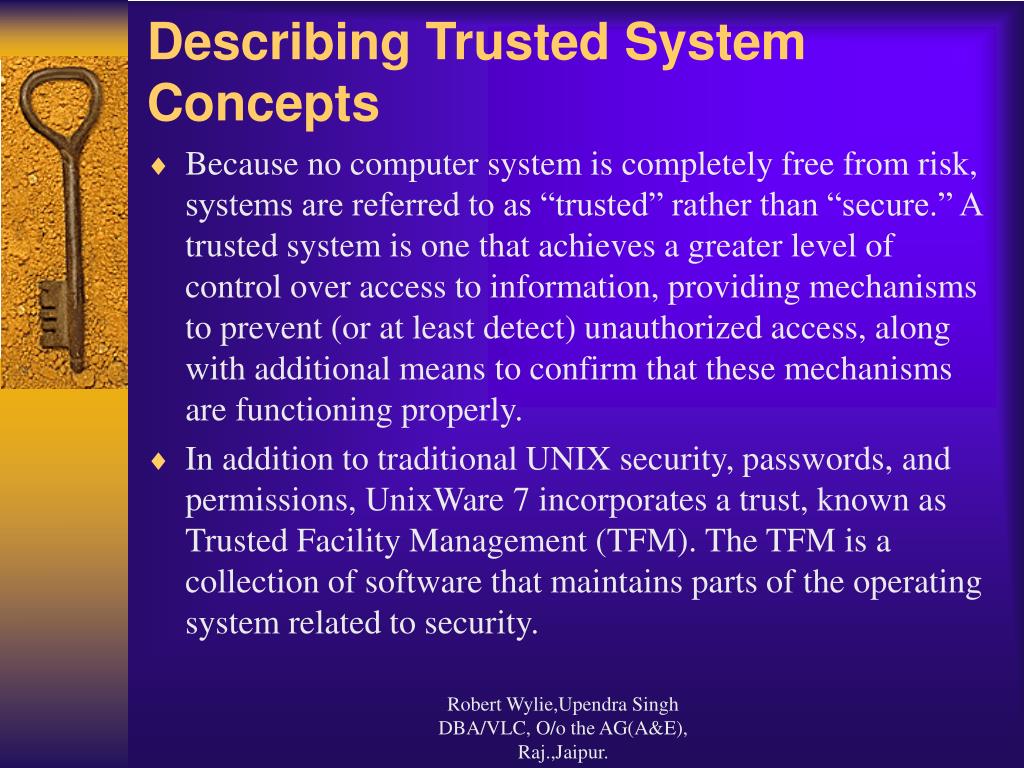 Describing Trusted System Concepts

♦ Because no computer system is completely free from risk, systems are referred to as “trusted” rather than “secure.” A trusted system is one that achieves a greater level of control over access to information, providing mechanisms to prevent (or at least detect) unauthorized access, along with additional means to confirm that these mechanisms are functioning properly.

♦ In addition to traditional UNIX security, passwords, and permissions, UnixWare 7 incorporates a trust, known as Trusted Facility Management (TFM). The TFM is a collection of software that maintains parts of the operating system related to security.

Robert Wylie,Upendra Singh
DBA/VLC, O/o the AG(A&E),
Raj.,Jaipur.